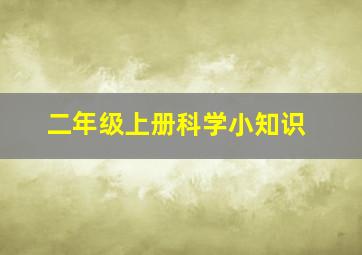 二年级上册科学小知识